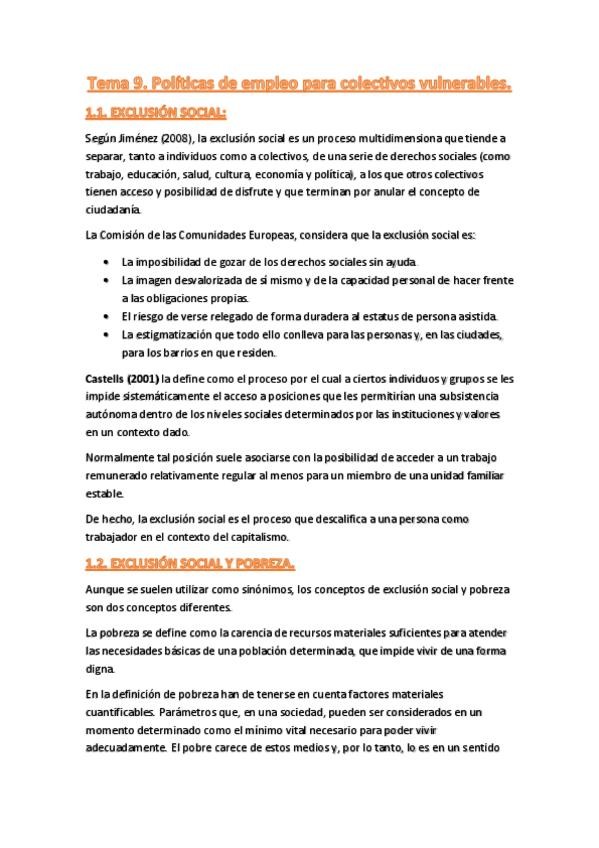 Tema 9. Políticas de empleo para colectivos vulnerables.

1.1. EXCLUSIÓN SOCIAL:

Según Jiménez (2008), la exclusión social es un proceso multidimensiona que tiende a separar, tanto a individuos como a colectivos, de una serie de derechos sociales (como trabajo, educación, salud, cultura, economía y política), a los que otros colectivos tienen acceso y posibilidad de disfrute y que terminan por anular el concepto de ciudadanía.

La Comisión de las Comunidades Europeas, considera que la exclusión social es:

• La imposibilidad de gozar de los derechos sociales sin ayuda.
• La imagen desvalorizada de sí mismo y de la capacidad personal de hacer frente a las obligaciones propias.
• El riesgo de verse relegado de forma duradera al estatus de persona asistida.
• La estigmatización que todo ello conlleva para las personas y, en las ciudades, para los barrios en que residen.

Castells (2001) la define como el proceso por el cual a ciertos individuos y grupos se les impide sistemáticamente el acceso a posiciones que les permitirían una subsistencia autónoma dentro de los niveles sociales determinados por las instituciones y valores en un contexto dado.

Normalmente tal posición suele asociarse con la posibilidad de acceder a un trabajo remunerado relativamente regular al menos para un miembro de una unidad familiar estable.

De hecho, la exclusión social es el proceso que descalifica a una persona como trabajador en el contexto del capitalismo.

1.2. EXCLUSIÓN SOCIAL Y POBREZA.

Aunque se suelen utilizar como sinónimos, los conceptos de exclusión social y pobreza son dos conceptos diferentes.

La pobreza se define como la carencia de recursos materiales suficientes para atender las necesidades básicas de una población determinada, que impide vivir de una forma digna.

En la definición de pobreza han de tenerse en cuenta factores materiales cuantificables. Parámetros que, en una sociedad, pueden ser considerados en un momento determinado como el mínimo vital necesario para poder vivir adecuadamente. El pobre carece de estos medios y, por lo tanto, lo es en un sentido